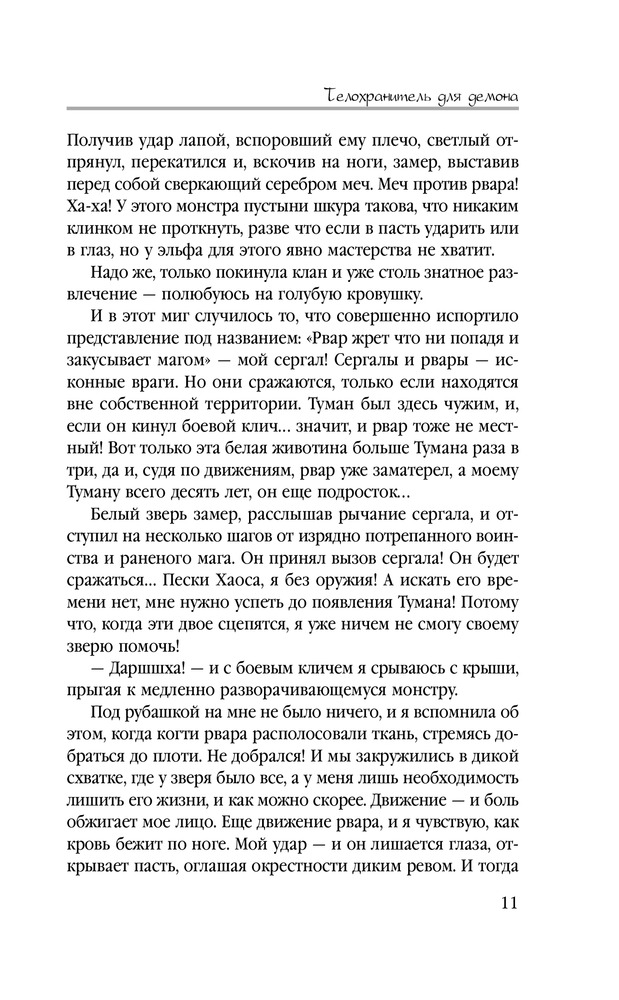 Телохранитель для демона

Получив удар лапой, вспоровший ему плечо, светлый отпрянул, перекатился и, вскочив на ноги, замер, выставив перед собой сверкающий серебром меч. Меч против рвара! Ха-ха! У этого монстра пустыни шкура такова, что никаким клинком не проткнуть, разве что если в пасть ударить или в глаз, но у эльфа для этого явно мастерства не хватит.

Надо же, только покинула клан и уже столь знатное развлечение — полюбуюсь на голубую кровушку.

И в этот миг случилось то, что совершенно испортило представление под названием: «Рвар жрет что ни попадя и закусывает магом» — мой сергал! Сергалы и рвары — исконные враги. Но они сражаются, только если находятся вне собственной территории. Туман был здесь чужим, и, если он кинул боевой клич... значит, и рвар тоже не местный! Вот только эта белая животина больше Тумана раза в три, да и, судя по движениям, рвар уже заматерел, а моему Туману всего десять лет, он еще подросток...

Белый зверь замер, расслышав рычание сергала, и отступил на несколько шагов от изрядно потрепанного воинства и раненого мага. Он принял вызов сергала! Он будет сражаться... Пески Хаоса, я без оружия! А искать его времени нет, мне нужно успеть до появления Тумана! Потому что, когда эти двое сцепятся, я уже ничем не смогу своему зверю помочь!

— Даршшха! — и с боевым кличем я срываюсь с крыши, прыгая к медленно разворачивающемуся монстру.

Под рубашкой на мне не было ничего, и я вспомнила об этом, когда когти рвара располосовали ткань, стремясь добраться до плоти. Не добрался! И мы закружились в дикой схватке, где у зверя было все, а у меня лишь необходимость лишить его жизни, и как можно скорее. Движение — и боль обжигает мое лицо. Еще движение рвара, и я чувствую, как кровь бежит по ноге. Мой удар — и он лишается глаза, открывает пасть, оглашая окрестности диким ревом. И тогда

11